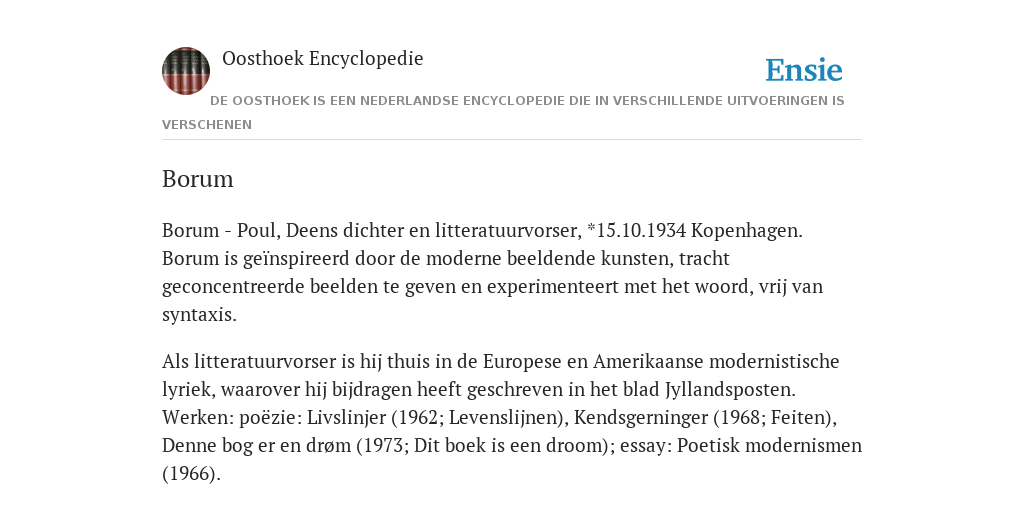 Oosthoek Encyclopedie

Ensie

DE OOSTHOEK IS EEN NEDERLANDSE ENCYCLOPEDIE DIE IN VERSCHILLENDE UITVOERINGEN IS VERSCHENEN

Borum

Borum - Poul, Deens dichter en litteratuurvorser, *15.10.1934 Kopenhagen. Borum is geïnspireerd door de moderne beeldende kunsten, tracht geconcentreerde beelden te geven en experimenteert met het woord, vrij van syntaxis.

Als litteratuurvorser is hij thuis in de Europese en Amerikaanse modernistische lyriek, waarover hij bijdragen heeft geschreven in het blad Jyllandsposten. Werken: poëzie: Livslinjer (1962; Levenslijnen), Kendsgerninger (1968; Feiten), Denne bog er en drøm (1973; Dit boek is een droom); essay: Poetisk modernismen (1966).